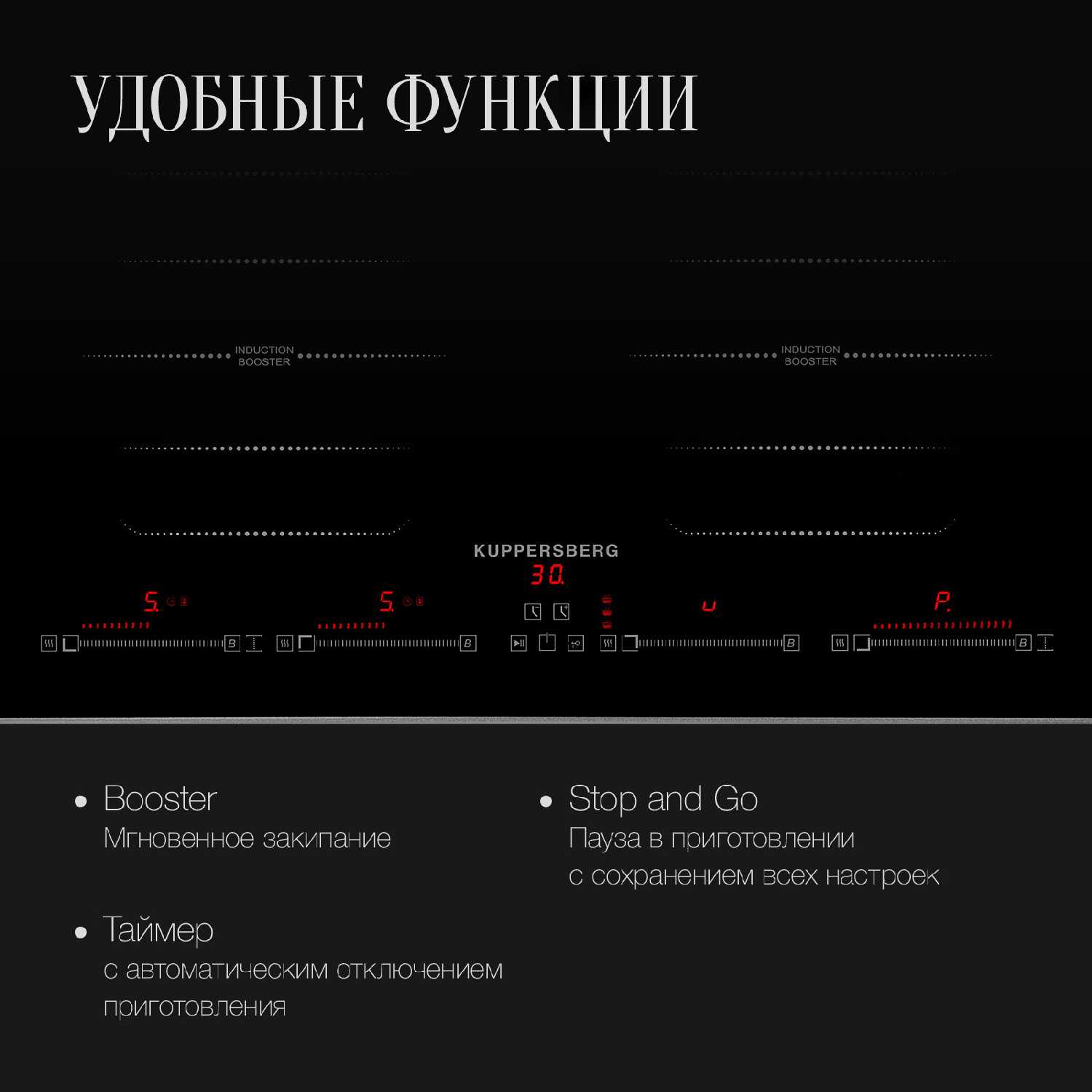 УДОБНЫЕ ФУНКЦИИ

INDUCTION BOOSTER

INDUCTION BOOSTER

KUPPERSBERG

30.

5.

5.

u

P.

B

B

B

B

• Booster
Мгновенное закипание

• Таймер
с автоматическим отключением приготовления

• Stop and Go
Пауза в приготовлении с сохранением всех настроек